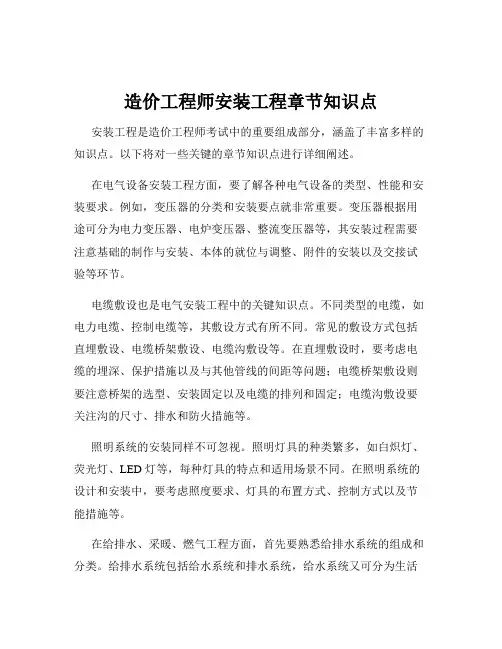 造价工程师安装工程章节知识点

安装工程是造价工程师考试中的重要组成部分，涵盖了丰富多样的知识点。以下将对一些关键的章节知识点进行详细阐述。

在电气设备安装工程方面，要了解各种电气设备的类型、性能和安装要求。例如，变压器的分类和安装要点就非常重要。变压器根据用途可分为电力变压器、电炉变压器、整流变压器等，其安装过程需要注意基础的制作与安装、本体的就位与调整、附件的安装以及交接试验等环节。

电缆敷设也是电气安装工程中的关键知识点。不同类型的电缆，如电力电缆、控制电缆等，其敷设方式有所不同。常见的敷设方式包括直埋敷设、电缆桥架敷设、电缆沟敷设等。在直埋敷设时，要考虑电缆的埋深、保护措施以及与其他管线的间距等问题；电缆桥架敷设则要注意桥架的选型、安装固定以及电缆的排列和固定；电缆沟敷设要关注沟的尺寸、排水和防火措施等。

照明系统的安装同样不可忽视。照明灯具的种类繁多，如白炽灯、荧光灯、LED 灯等，每种灯具的特点和适用场景不同。在照明系统的设计和安装中，要考虑照度要求、灯具的布置方式、控制方式以及节能措施等。

在给排水、采暖、燃气工程方面，首先要熟悉给排水系统的组成和分类。给排水系统包括给水系统和排水系统，给水系统又可分为生活